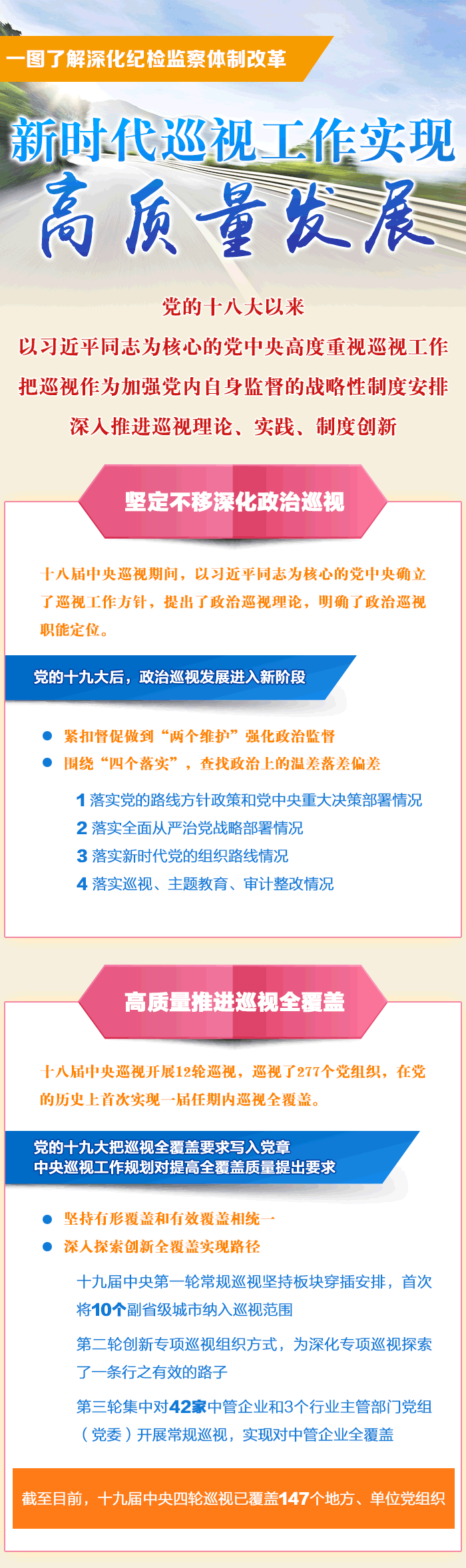 一图了解深化纪检监察体制改革

新时代巡视工作实现

高质量发展

党的十八大以来

以习近平同志为核心的党中央高度重视巡视工作

把巡视作为加强党内自身监督的战略性制度安排

深入推进巡视理论、实践、制度创新

坚定不移深化政治巡视

十八届中央巡视期间，以习近平同志为核心的党中央确立了巡视工作方针，提出了政治巡视理论，明确了政治巡视职能定位。

党的十九大后，政治巡视发展进入新阶段

• 紧扣督促做到“两个维护”强化政治监督
• 围绕“四个落实”，查找政治上的温差落差偏差

1 落实党的路线方针政策和党中央重大决策部署情况
2 落实全面从严治党战略部署情况
3 落实新时代党的组织路线情况
4 落实巡视、主题教育、审计整改情况

高质量推进巡视全覆盖

十八届中央巡视开展12轮巡视，巡视了277个党组织，在党的历史上首次实现一届任期内巡视全覆盖。

党的十九大把巡视全覆盖要求写入党章
中央巡视工作规划对提高全覆盖质量提出要求

• 坚持有形覆盖和有效覆盖相统一
• 深入探索创新全覆盖实现路径

十九届中央第一轮常规巡视坚持板块穿插安排，首次将10个副省级城市纳入巡视范围

第二轮创新专项巡视组织方式，为深化专项巡视探索了一条行之有效的路子

第三轮集中对42家中管企业和3个行业主管部门党组（党委）开展常规巡视，实现对中管企业全覆盖

截至目前，十九届中央四轮巡视已覆盖147个地方、单位党组织